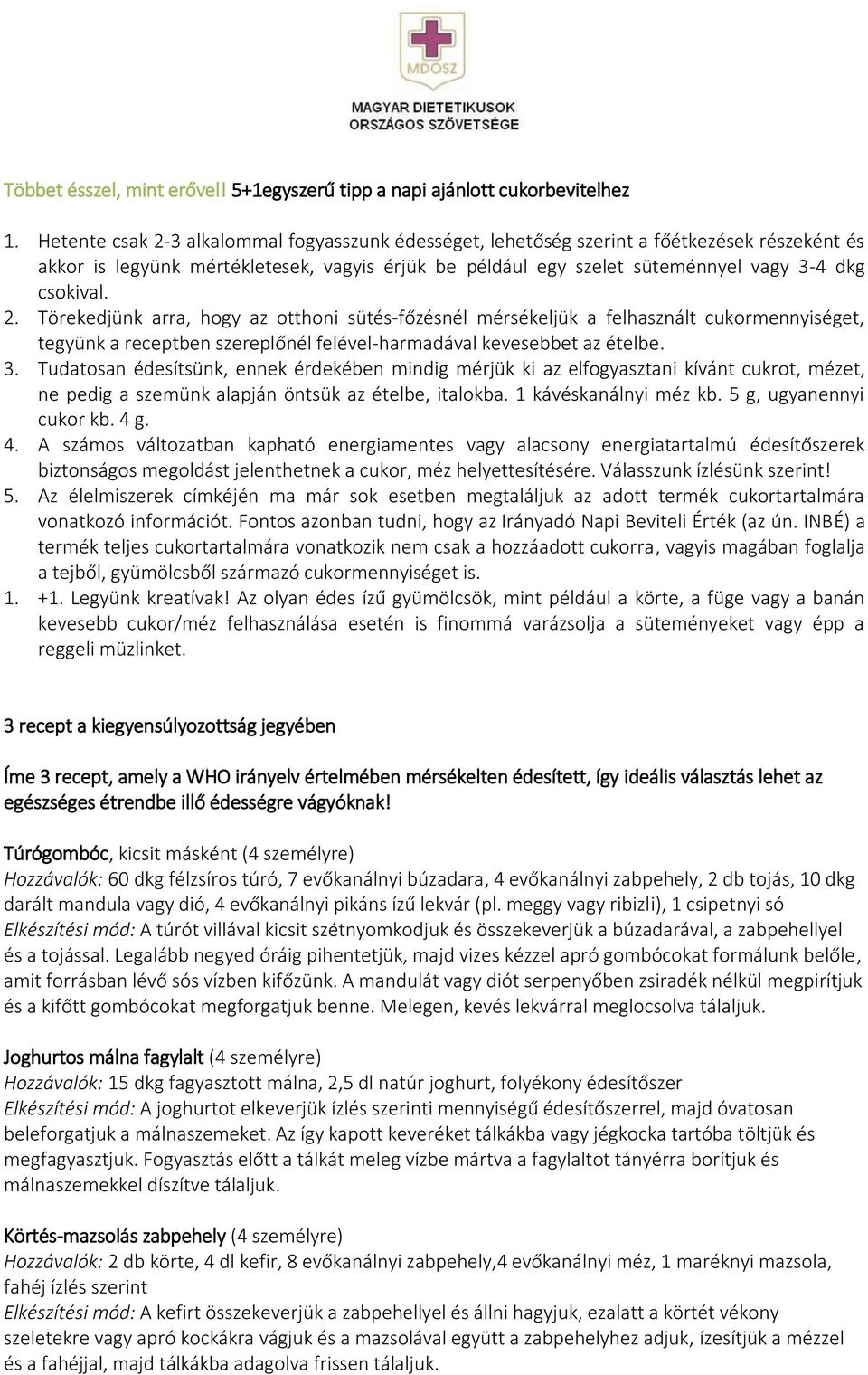 MDOSZ
MAGYAR DIETETIKUSOK ORSZÁGOS SZÖVETSÉGE

Többet ésszel, mint erővel! 5+1egyszerű tipp a napi ajánlott cukorbevitelhez

1. Hetente csak 2-3 alkalommal fogyasszunk édességet, lehetőség szerint a főétkezések részeként és akkor is legyünk mértékletesek, vagyis érjük be például egy szelet süteménnyel vagy 3-4 dkg csokival.
2. Törekedjünk arra, hogy az otthoni sütés-főzésnél mérsékeljük a felhasznált cukormennyiséget, tegyünk a receptben szereplőnél felével-harmadával kevesebbet az ételbe.
3. Tudatosan édesítsünk, ennek érdekében mindig mérjük ki az elfogyasztani kívánt cukrot, mézet, ne pedig a szemünk alapján öntsük az ételbe, italokba. 1 kávéskanálnyi méz kb. 5 g, ugyanennyi cukor kb. 4 g.
4. A számos változatban kapható energiamentes vagy alacsony energiatartalmú édesítőszerek biztonságos megoldást jelenthetnek a cukor, méz helyettesítésére. Válasszunk ízlésünk szerint!
5. Az élelmiszerek címkéjén ma már sok esetben megtaláljuk az adott termék cukortartalmára vonatkozó információt. Fontos azonban tudni, hogy az Irányadó Napi Beviteli Érték (az ún. INBÉ) a termék teljes cukortartalmára vonatkozik nem csak a hozzáadott cukorra, vagyis magában foglalja a tejből, gyümölcsből származó cukormennyiséget is.
1. +1. Legyünk kreatívak! Az olyan édes ízű gyümölcsök, mint például a körte, a füge vagy a banán kevesebb cukor/méz felhasználása esetén is finommá varázsolja a süteményeket vagy épp a reggeli müzlinket.

3 recept a kiegyensúlyozottság jegyében

Íme 3 recept, amely a WHO irányelv értelmében mérsékelten édesített, így ideális választás lehet az egészséges étrendbe illő édességre vágyóknak!

Túrógombóc, kicsit másként (4 személyre)
Hozzávalók: 60 dkg félzsíros túró, 7 evőkanálnyi búzadara, 4 evőkanálnyi zabpehely, 2 db tojás, 10 dkg darált mandula vagy dió, 4 evőkanálnyi pikáns ízű lekvár (pl. meggy vagy ribizli), 1 csipetnyi só
Elkészítési mód: A túrót villával kicsit szétnyomkodjuk és összekeverjük a búzadarával, a zabpehellyel és a tojással. Legalább negyed óráig pihentetjük, majd vizes kézzel apró gombócokat formálunk belőle, amit forrásban lévő sós vízben kifőzünk. A mandulát vagy diót serpenyőben zsiradék nélkül megpirítjuk és a kifőtt gombócokat megforgatjuk benne. Melegen, kevés lekvárral meglocsolva tálaljuk.

Joghurtos málna fagylalt (4 személyre)
Hozzávalók: 15 dkg fagyasztott málna, 2,5 dl natúr joghurt, folyékony édesítőszer
Elkészítési mód: A joghurtot elkeverjük ízlés szerinti mennyiségű édesítőszerrel, majd óvatosan beleforgatjuk a málnaszemeket. Az így kapott keveréket tálkákba vagy jégkocka tartóba töltjük és megfagyasztjuk. Fogyasztás előtt a tálkát meleg vízbe mártva a fagylaltot tányérra borítjuk és málnaszemekkel díszítve tálaljuk.

Körtés-mazsolás zabpehely (4 személyre)
Hozzávalók: 2 db körte, 4 dl kefir, 8 evőkanálnyi zabpehely,4 evőkanálnyi méz, 1 maréknyi mazsola, fahéj ízlés szerint
Elkészítési mód: A kefirt összekeverjük a zabpehellyel és állni hagyjuk, ezalatt a körtét vékony szeletekre vagy apró kockákra vágjuk és a mazsolával együtt a zabpehelyhez adjuk, ízesítjük a mézzel és a fahéjjal, majd tálkákba adagolva frissen tálaljuk.